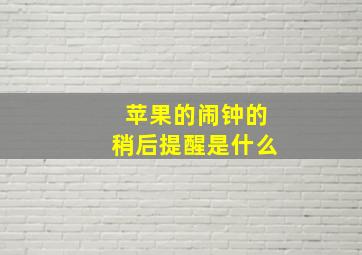 苹果的闹钟的
稍后提醒是什么